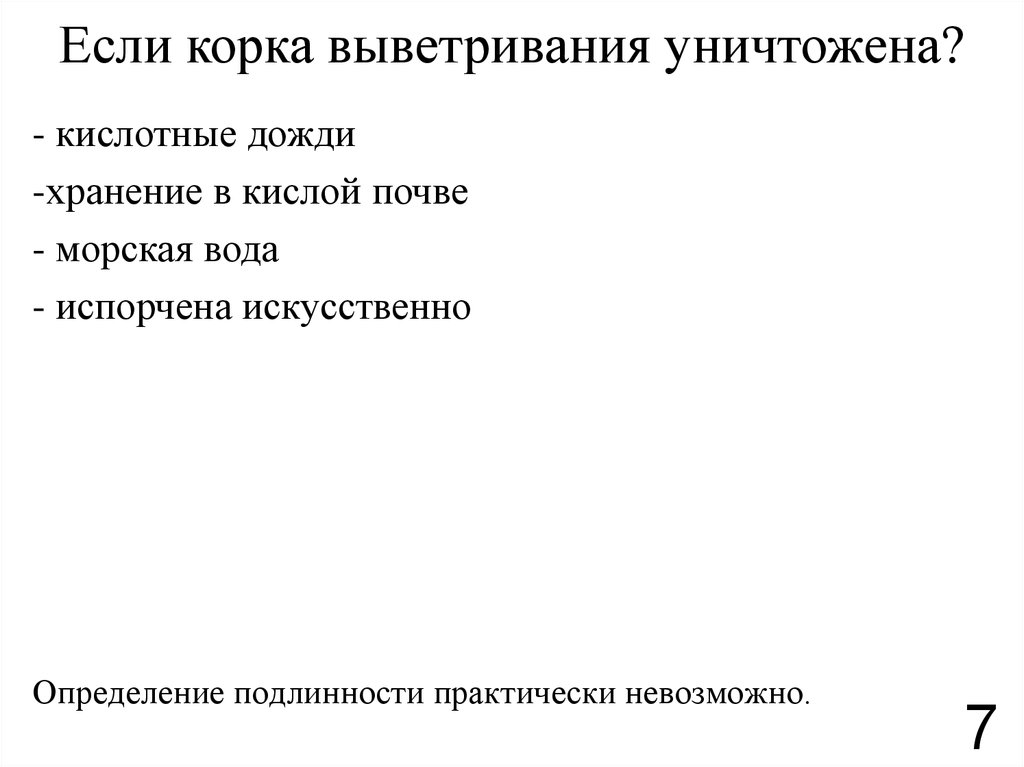 Если корка выветривания уничтожена?

- кислотные дожди

-хранение в кислой почве

- морская вода

- испорчена искусственно

Определение подлинности практически невозможно.

7